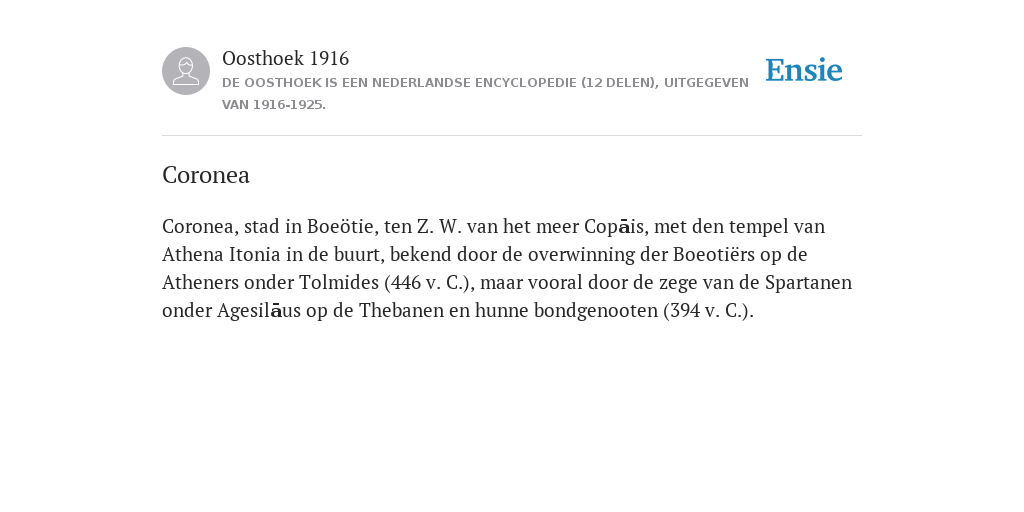 Oosthoek 1916
DE OOSTHOEK IS EEN NEDERLANDSE ENCYCLOPEDIE (12 DELEN), UITGEGEVEN VAN 1916-1925.

Ensie

Coronea

Coronea, stad in Boeötie, ten Z. W. van het meer Copāis, met den tempel van Athena Itonia in de buurt, bekend door de overwinning der Boeotiërs op de Atheners onder Tolmides (446 v. C.), maar vooral door de zege van de Spartanen onder Agesilāus op de Thebanen en hunne bondgenooten (394 v. C.).